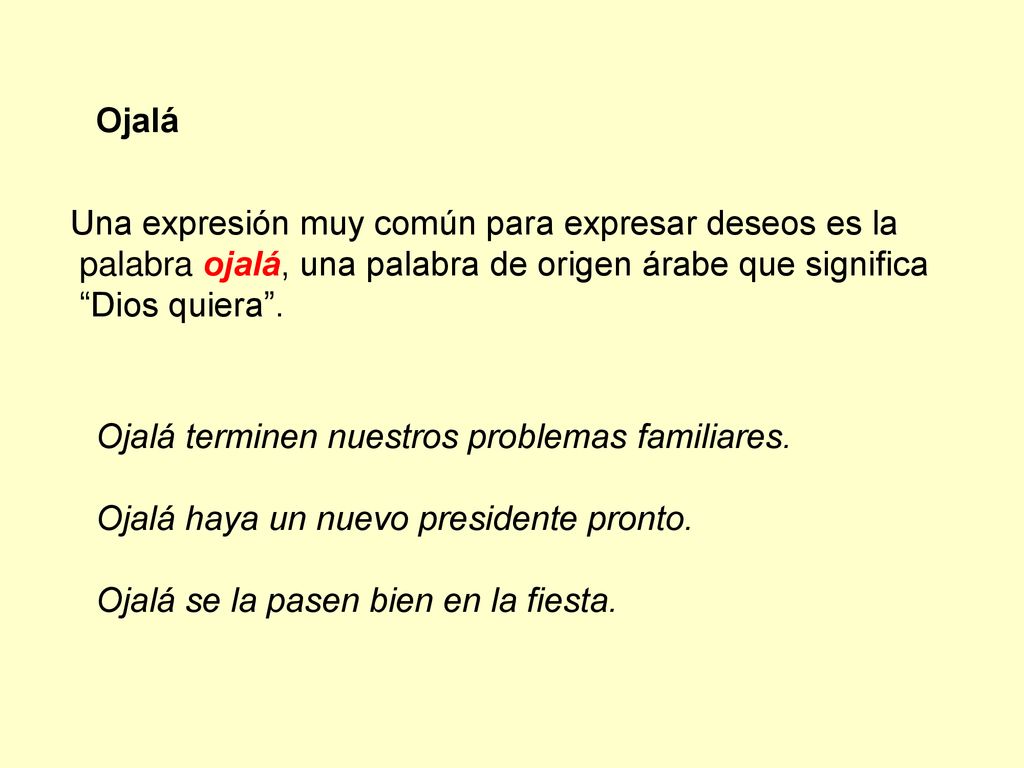 Ojalá

Una expresión muy común para expresar deseos es la palabra ojalá, una palabra de origen árabe que significa “Dios quiera”.

Ojalá terminen nuestros problemas familiares.

Ojalá haya un nuevo presidente pronto.

Ojalá se la pasen bien en la fiesta.